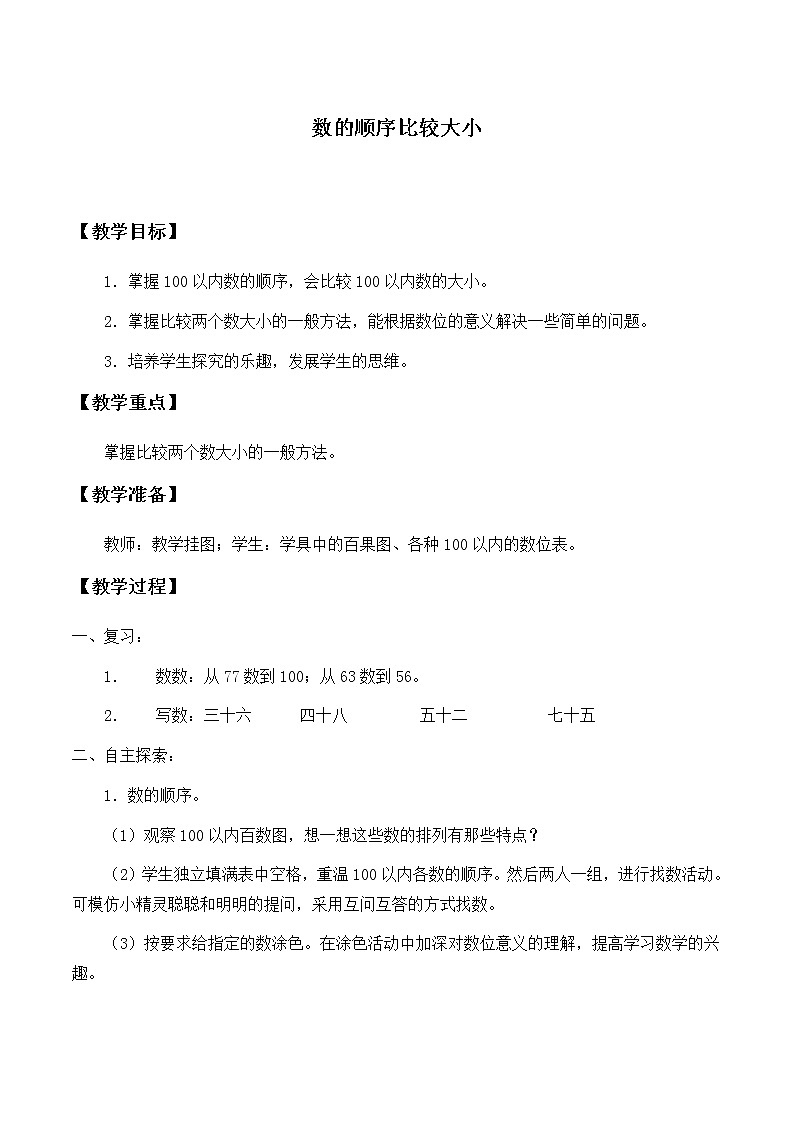 数的顺序比较大小

【教学目标】

1．掌握100以内数的顺序，会比较100以内数的大小。

2．掌握比较两个数大小的一般方法，能根据数位的意义解决一些简单的问题。

3．培养学生探究的乐趣，发展学生的思维。

【教学重点】

掌握比较两个数大小的一般方法。

【教学准备】

教师：教学挂图；学生：学具中的百果图、各种100以内的数位表。

【教学过程】

一、复习：

1． 数数：从77数到100；从63数到56。

2． 写数：三十六 四十八 五十二 七十五

二、自主探索：

1．数的顺序。

（1）观察100以内百数图，想一想这些数的排列有那些特点？

（2）学生独立填满表中空格，重温100以内各数的顺序。然后两人一组，进行找数活动。可模仿小精灵聪聪和明明的提问，采用互问互答的方式找数。

（3）按要求给指定的数涂色。在涂色活动中加深对数位意义的理解，提高学习数学的兴趣。